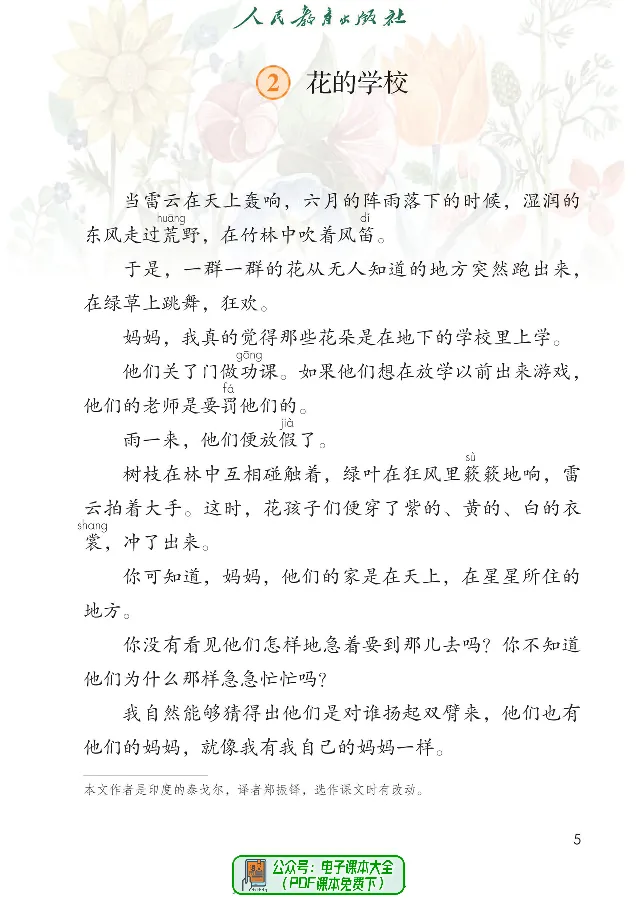 人民教育出版社

2 花的学校

当雷云在天上轰响，六月的阵雨落下的时候，湿润的东风走过荒野，在竹林中吹着风笛。

于是，一群一群的花从无人知道的地方突然跑出来，在绿草上跳舞，狂欢。

妈妈，我真的觉得那些花朵是在地下的学校里上学。

他们关了门做功课。如果他们想在放学以前出来游戏，他们的老师是要罚他们的。

雨一来，他们便放假了。

树枝在林中互相碰触着，绿叶在狂风里簌簌地响，雷云拍着大手。这时，花孩子们便穿了紫的、黄的、白的衣裳，冲了出来。

你可知道，妈妈，他们的家是在天上，在星星所住的地方。

你没有看见他们怎样地急着要到那儿去吗？你不知道他们为什么那样急急忙忙吗？

我自然能够猜得出他们是对谁扬起双臂来，他们也有他们的妈妈，就像我有我自己的妈妈一样。

本文作者是印度的泰戈尔，译者郑振铎，选作课文时有改动。

5

公众号：电子课本大全
（PDF课本免费下）